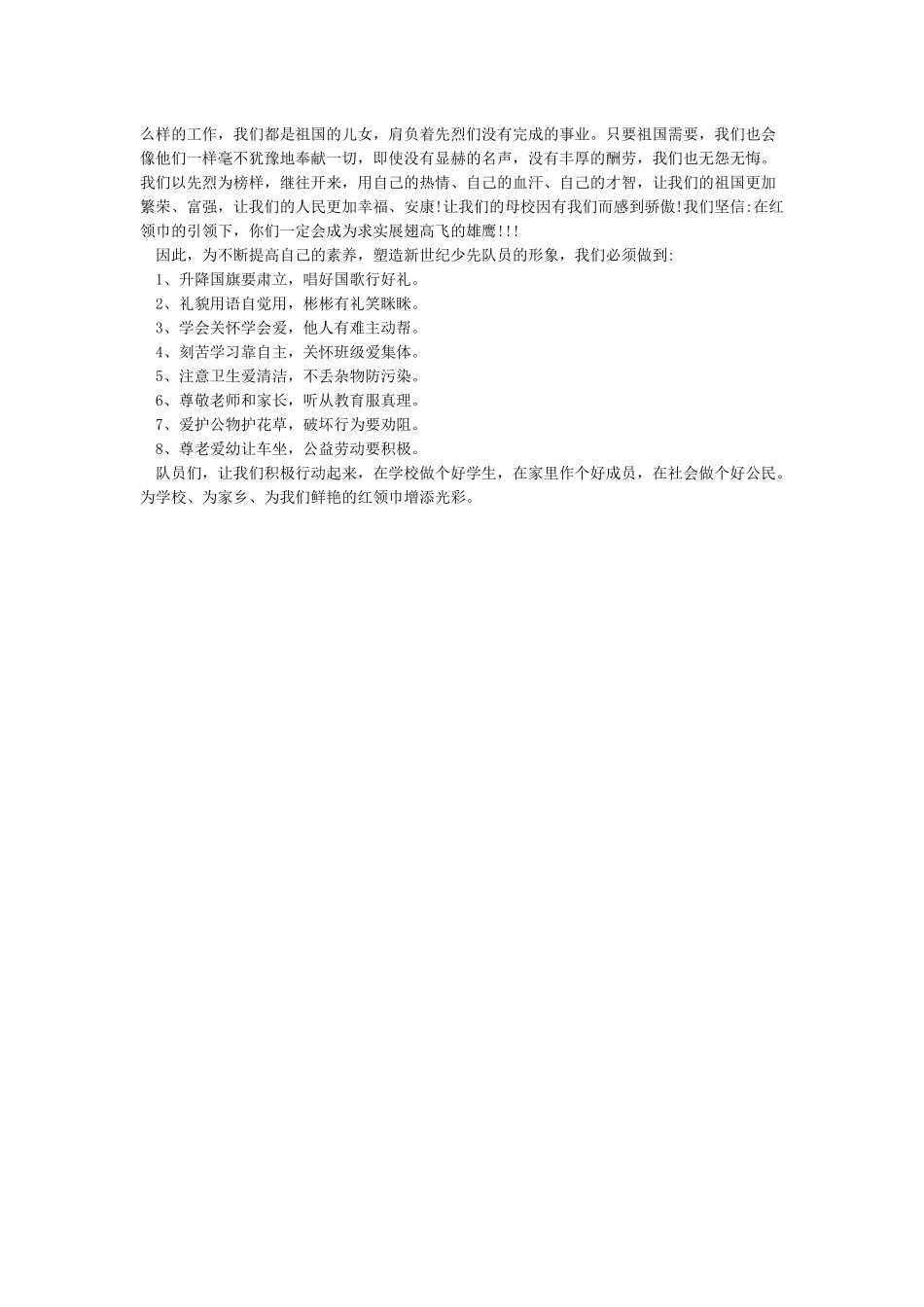 么样的工作，我们都是祖国的儿女，肩负着先烈们没有完成的事业。只要祖国需要，我们也会像他们一样毫不犹豫地奉献一切，即使没有显赫的名声，没有丰厚的酬劳，我们也无怨无悔。我们以先烈为榜样，继往开来，用自己的热情、自己的血汗、自己的才智，让我们的祖国更加繁荣、富强，让我们的人民更加幸福、安康!让我们的母校因有我们而感到骄傲!我们坚信:在红领巾的引领下，你们一定会成为求实展翅高飞的雄鹰!!!

因此，为不断提高自己的素养，塑造新世纪少先队员的形象，我们必须做到:

1、升降国旗要肃立，唱好国歌行好礼。

2、礼貌用语自觉用，彬彬有礼笑眯眯。

3、学会关怀学会爱，他人有难主动帮。

4、刻苦学习靠自主，关怀班级爱集体。

5、注意卫生爱清洁，不丢杂物防污染。

6、尊敬老师和家长，听从教育服真理。

7、爱护公物护花草，破坏行为要劝阻。

8、尊老爱幼让车坐，公益劳动要积极。

队员们，让我们积极行动起来，在学校做个好学生，在家里作个好成员，在社会做个好公民。为学校、为家乡、为我们鲜艳的红领巾增添光彩。